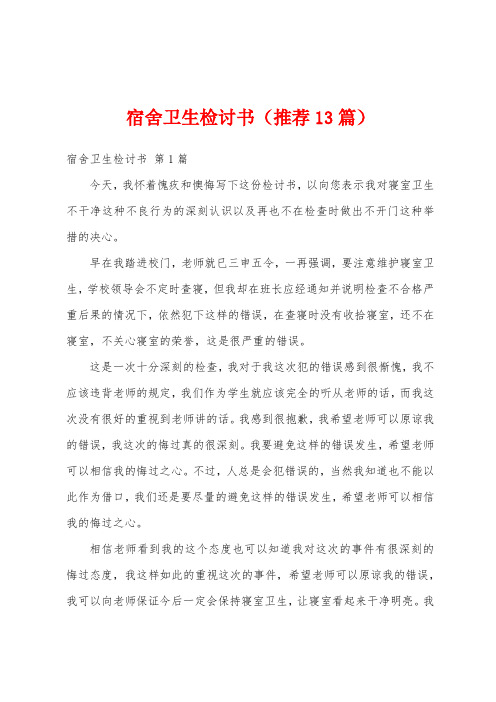 宿舍卫生检讨书（推荐13篇）

宿舍卫生检讨书 第1篇

今天，我怀着愧疚和懊悔写下这份检讨书，以向您表示我对寝室卫生不干净这种不良行为的深刻认识以及再也不在检查时做出不开门这种举措的决心。

早在我踏进校门，老师就已三申五令，一再强调，要注意维护寝室卫生，学校领导会不定时查寝，但我却在班长应经通知并说明检查不合格严重后果的情况下，依然犯下这样的错误，在查寝时没有收拾寝室，还不在寝室，不关心寝室的荣誉，这是很严重的错误。

这是一次十分深刻的检查，我对于我这次犯的错误感到很惭愧，我不应该违背老师的规定，我们作为学生就应该完全的听从老师的话，而我这次没有很好的重视到老师讲的话。我感到很抱歉，我希望老师可以原谅我的错误，我这次的悔过真的很深刻。我要避免这样的错误发生，希望老师可以相信我的悔过之心。不过，人总是会犯错误的，当然我知道也不能以此作为借口，我们还是要尽量的避免这样的错误发生，希望老师可以相信我的悔过之心。

相信老师看到我的这个态度也可以知道我对这次的事件有很深刻的悔过态度，我这样如此的重视这次的事件，希望老师可以原谅我的错误，我可以向老师保证今后一定会保持寝室卫生，让寝室看起来干净明亮。我